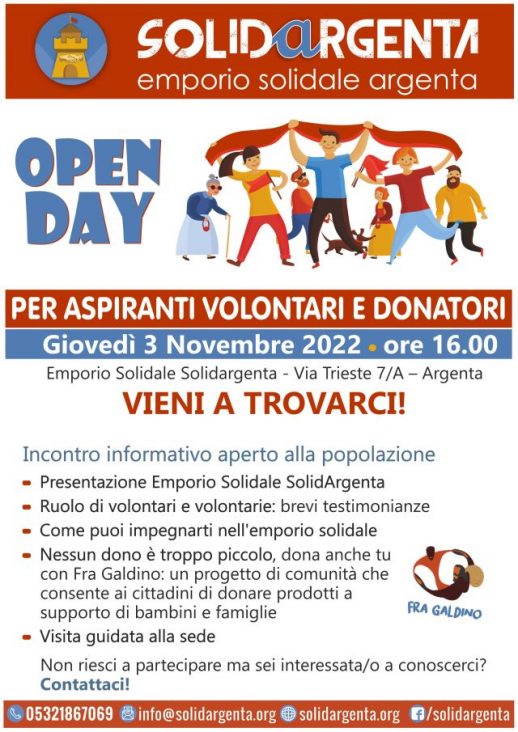 SOLIDaRGENTA
emporio solidale argenta

OPEN DAY

PER ASPIRANTI VOLONTARI E DONATORI
Giovedì 3 Novembre 2022 • ore 16.00
Emporio Solidale Solidargenta - Via Trieste 7/A – Argenta
VIENI A TROVARCI!

Incontro informativo aperto alla popolazione
- Presentazione Emporio Solidale SolidArgenta
- Ruolo di volontari e volontarie: brevi testimonianze
- Come puoi impegnarti nell'emporio solidale
- Nessun dono è troppo piccolo, dona anche tu con Fra Galdino: un progetto di comunità che consente ai cittadini di donare prodotti a supporto di bambini e famiglie
- Visita guidata alla sede

FRA GALDINO

Non riesci a partecipare ma sei interessata/o a conoscerci? Contattaci!

05321867069 info@solidargenta.org solidargenta.org /solidargenta